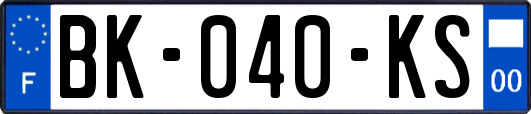 F
BK-040-KS
00